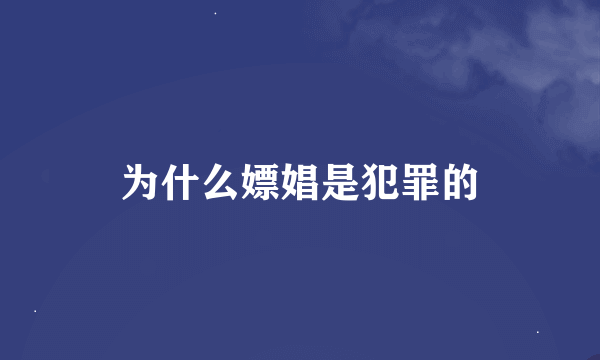 为什么嫖娼是犯罪的